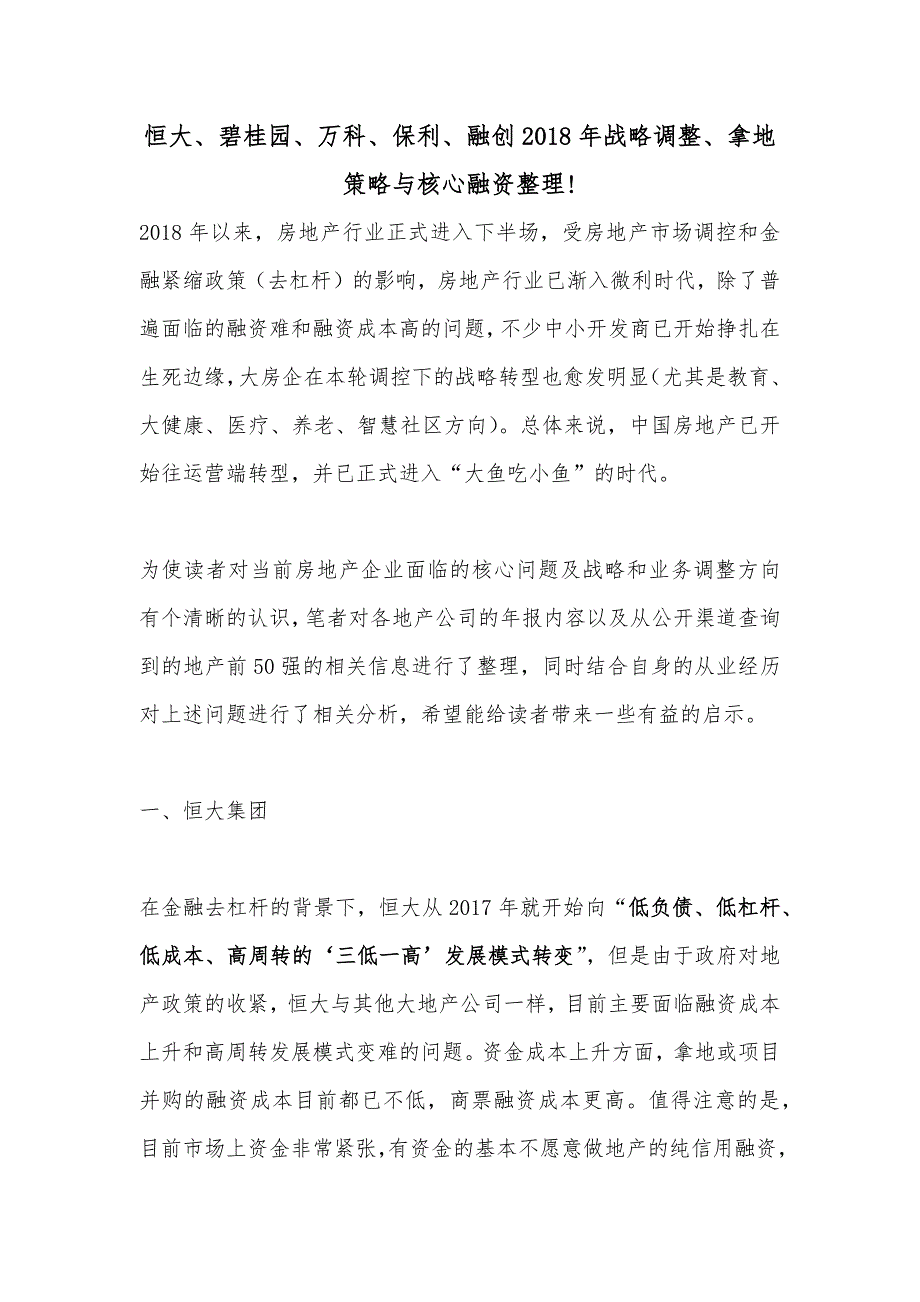 恒大、碧桂园、万科、保利、融创2018年战略调整、拿地策略与核心融资整理!

2018年以来，房地产行业正式进入下半场，受房地产市场调控和金融紧缩政策（去杠杆）的影响，房地产行业已渐入微利时代，除了普遍面临的融资难和融资成本高的问题，不少中小开发商已开始挣扎在生死边缘，大房企在本轮调控下的战略转型也愈发明显（尤其是教育、大健康、医疗、养老、智慧社区方向）。总体来说，中国房地产已开始往运营端转型，并已正式进入“大鱼吃小鱼”的时代。

为使读者对当前房地产企业面临的核心问题及战略和业务调整方向有个清晰的认识，笔者对各地产公司的年报内容以及从公开渠道查询到的地产前50强的相关信息进行了整理，同时结合自身的从业经历对上述问题进行了相关分析，希望能给读者带来一些有益的启示。

一、恒大集团

在金融去杠杆的背景下，恒大从2017年就开始向“低负债、低杠杆、低成本、高周转的‘三低一高’发展模式转变”，但是由于政府对地产政策的收紧，恒大与其他大地产公司一样，目前主要面临融资成本上升和高周转发展模式变难的问题。资金成本上升方面，拿地或项目并购的融资成本目前都已不低，商票融资成本更高。值得注意的是，目前市场上资金非常紧张，有资金的基本不愿意做地产的纯信用融资，